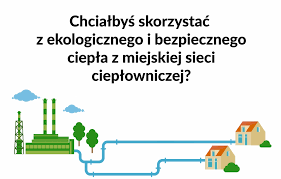 Chciałbyś skorzystać z ekologicznego i bezpiecznego ciepła z miejskiej sieci ciepłowniczej?